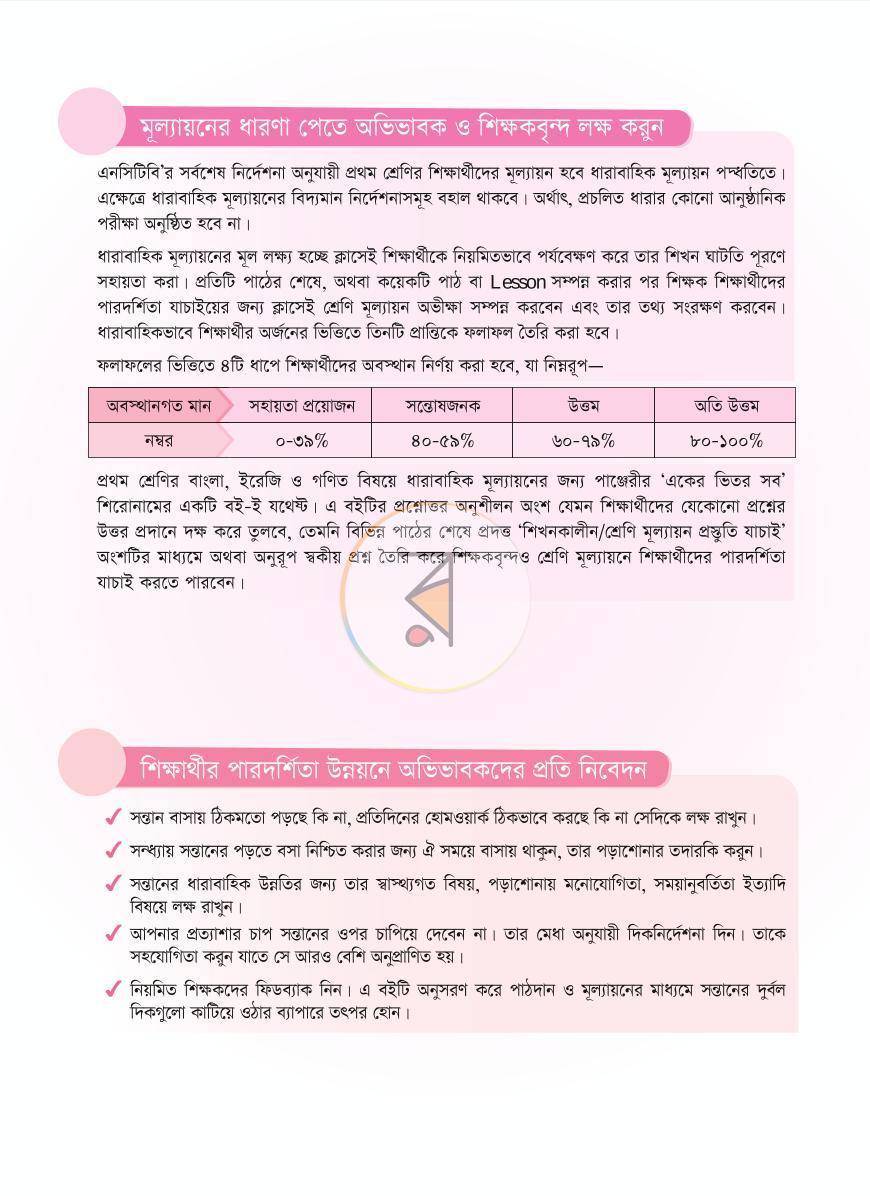 মূল্যায়নের ধারণা পেতে অভিভাবক ও শিক্ষকবৃন্দ লক্ষ করুন

এনসিটিবি'র সর্বশেষ নির্দেশনা অনুযায়ী প্রথম শ্রেণির শিক্ষার্থীদের মূল্যায়ন হবে ধারাবাহিক মূল্যায়ন পদ্ধতিতে। এক্ষেত্রে ধারাবাহিক মূল্যায়নের বিদ্যমান নির্দেশনাসমূহ বহাল থাকবে। অর্থাৎ, প্রচলিত ধারার কোনো আনুষ্ঠানিক পরীক্ষা অনুষ্ঠিত হবে না।

ধারাবাহিক মূল্যায়নের মূল লক্ষ্য হচ্ছে ক্লাসেই শিক্ষার্থীকে নিয়মিতভাবে পর্যবেক্ষণ করে তার শিখন ঘাটতি পূরণে সহায়তা করা। প্রতিটি পাঠের শেষে, অথবা কয়েকটি পাঠ বা Lesson সম্পন্ন করার পর শিক্ষক শিক্ষার্থীদের পারদর্শিতা যাচাইয়ের জন্য ক্লাসেই শ্রেণি মূল্যায়ন অভীক্ষা সম্পন্ন করবেন এবং তার তথ্য সংরক্ষণ করবেন। ধারাবাহিকভাবে শিক্ষার্থীর অর্জনের ভিত্তিতে তিনটি প্রান্তিকে ফলাফল তৈরি করা হবে।

ফলাফলের ভিত্তিতে ৪টি ধাপে শিক্ষার্থীদের অবস্থান নির্ণয় করা হবে, যা নিম্নরূপ—

| অবস্থানগত মান | সহায়তা প্রয়োজন | সন্তোষজনক | উত্তম | অতি উত্তম |
|---|---|---|---|---|
| নম্বর | ০-৩৯% | ৪০-৫৯% | ৬০-৭৯% | ৮০-১০০% |

প্রথম শ্রেণির বাংলা, ইংরেজি ও গণিত বিষয়ে ধারাবাহিক মূল্যায়নের জন্য পাঞ্জেরীর 'একের ভিতর সব' শিরোনামের একটি বই-ই যথেষ্ট। এ বইটির প্রশ্নোত্তর অনুশীলন অংশ যেমন শিক্ষার্থীদের যেকোনো প্রশ্নের উত্তর প্রদানে দক্ষ করে তুলবে, তেমনি বিভিন্ন পাঠের শেষে প্রদত্ত 'শিখনকালীন/শ্রেণি মূল্যায়ন প্রস্তুতি যাচাই' অংশটির মাধ্যমে অথবা অনুরূপ স্বকীয় প্রশ্ন তৈরি করে শিক্ষকবৃন্দও শ্রেণি মূল্যায়নে শিক্ষার্থীদের পারদর্শিতা যাচাই করতে পারবেন।

শিক্ষার্থীর পারদর্শিতা উন্নয়নে অভিভাবকদের প্রতি নিবেদন

✓ সন্তান বাসায় ঠিকমতো পড়ছে কি না, প্রতিদিনের হোমওয়ার্ক ঠিকভাবে করছে কি না সেদিকে লক্ষ রাখুন।

✓ সন্ধ্যায় সন্তানের পড়তে বসা নিশ্চিত করার জন্য ঐ সময়ে বাসায় থাকুন, তার পড়াশোনার তদারকি করুন।

✓ সন্তানের ধারাবাহিক উন্নতির জন্য তার স্বাস্থ্যগত বিষয়, পড়াশোনায় মনোযোগিতা, সময়ানুবর্তিতা ইত্যাদি বিষয়ে লক্ষ রাখুন।

✓ আপনার প্রত্যাশার চাপ সন্তানের ওপর চাপিয়ে দেবেন না। তার মেধা অনুযায়ী দিকনির্দেশনা দিন। তাকে সহযোগিতা করুন যাতে সে আরও বেশি অনুপ্রাণিত হয়।

✓ নিয়মিত শিক্ষকদের ফিডব্যাক নিন। এ বইটি অনুসরণ করে পাঠদান ও মূল্যায়নের মাধ্যমে সন্তানের দুর্বল দিকগুলো কাটিয়ে ওঠার ব্যাপারে তৎপর হোন।